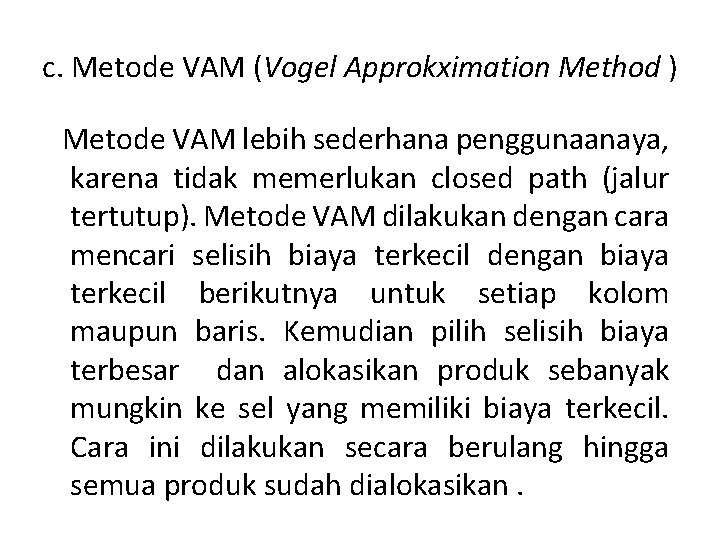 c. Metode VAM (Vogel Approkximation Method )

Metode VAM lebih sederhana penggunaanaya, karena tidak memerlukan closed path (jalur tertutup). Metode VAM dilakukan dengan cara mencari selisih biaya terkecil dengan biaya terkecil berikutnya untuk setiap kolom maupun baris. Kemudian pilih selisih biaya terbesar dan alokasikan produk sebanyak mungkin ke sel yang memiliki biaya terkecil. Cara ini dilakukan secara berulang hingga semua produk sudah dialokasikan .